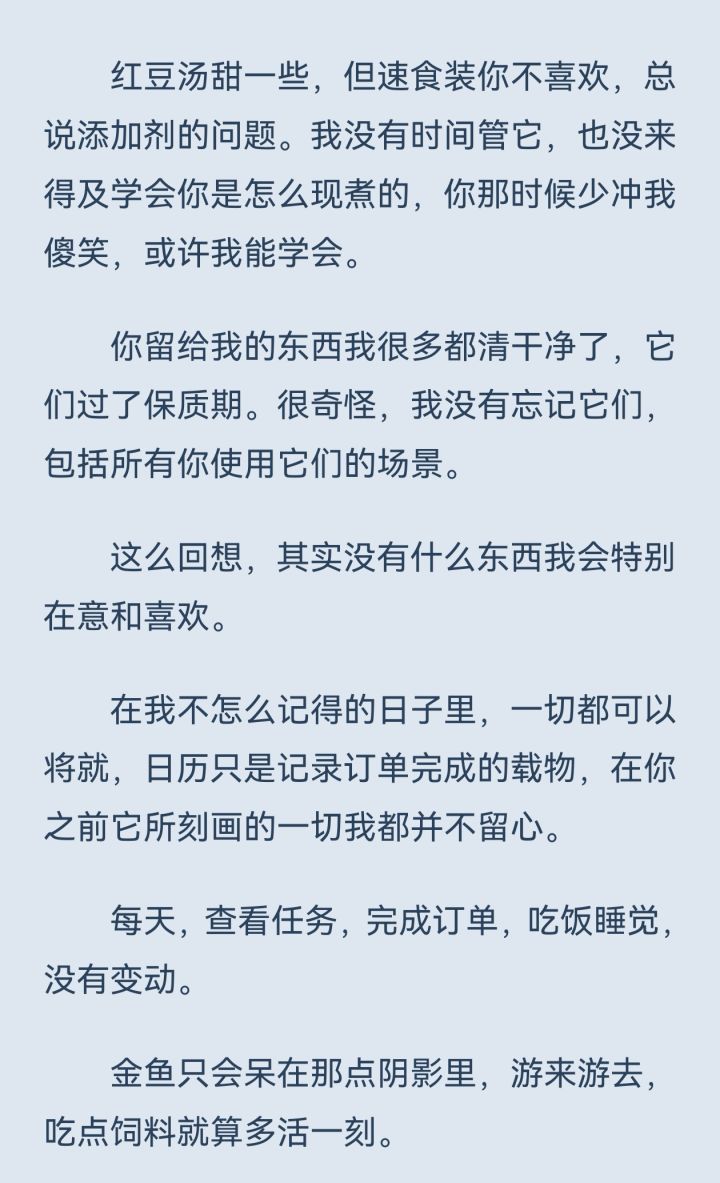 红豆汤甜一些，但速食装你不喜欢，总说添加剂的问题。我没有时间管它，也没来得及学会你是怎么现煮的，你那时候少冲我傻笑，或许我能学会。

你留给我的东西我很多都清干净了，它们过了保质期。很奇怪，我没有忘记它们，包括所有你使用它们的场景。

这么回想，其实没有什么东西我会特别在意和喜欢。

在我不怎么记得的日子里，一切都可以将就，日历只是记录订单完成的载物，在你之前它所刻画的一切我都并不留心。

每天，查看任务，完成订单，吃饭睡觉，没有变动。

金鱼只会呆在那点阴影里，游来游去，吃点饲料就算多活一刻。